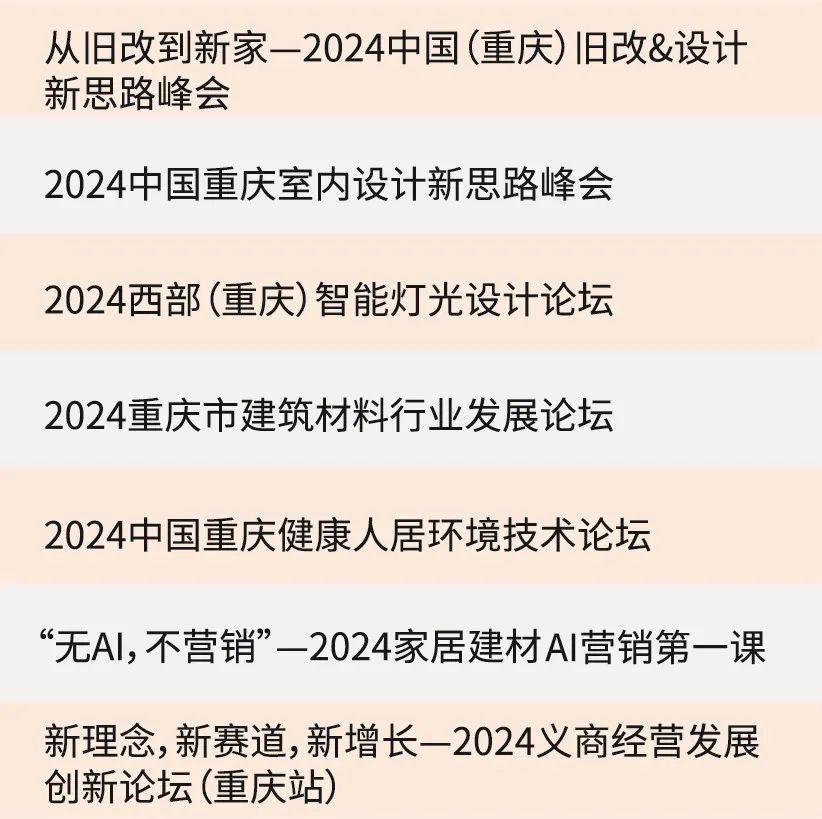 从旧改到新家—2024中国（重庆）旧改&设计新思路峰会

2024中国重庆室内设计新思路峰会

2024西部（重庆）智能灯光设计论坛

2024重庆市建筑材料行业发展论坛

2024中国重庆健康人居环境技术论坛

“无AI，不营销”—2024家居建材AI营销第一课

新理念，新赛道，新增长—2024义商经营发展创新论坛（重庆站）